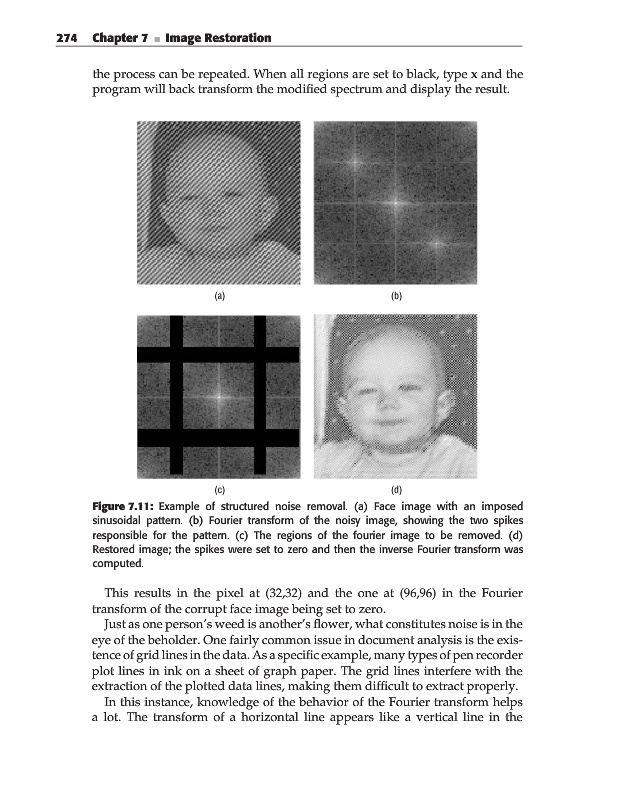 274 Chapter 7 ■ Image Restoration

the process can be repeated. When all regions are set to black, type x and the program will back transform the modified spectrum and display the result.

(a)

(b)

(c)

(d)

Figure 7.11: Example of structured noise removal. (a) Face image with an imposed sinusoidal pattern. (b) Fourier transform of the noisy image, showing the two spikes responsible for the pattern. (c) The regions of the fourier image to be removed. (d) Restored image; the spikes were set to zero and then the inverse Fourier transform was computed.

This results in the pixel at (32,32) and the one at (96,96) in the Fourier transform of the corrupt face image being set to zero.

Just as one person's weed is another's flower, what constitutes noise is in the eye of the beholder. One fairly common issue in document analysis is the existence of grid lines in the data. As a specific example, many types of pen recorder plot lines in ink on a sheet of graph paper. The grid lines interfere with the extraction of the plotted data lines, making them difficult to extract properly.

In this instance, knowledge of the behavior of the Fourier transform helps a lot. The transform of a horizontal line appears like a vertical line in the